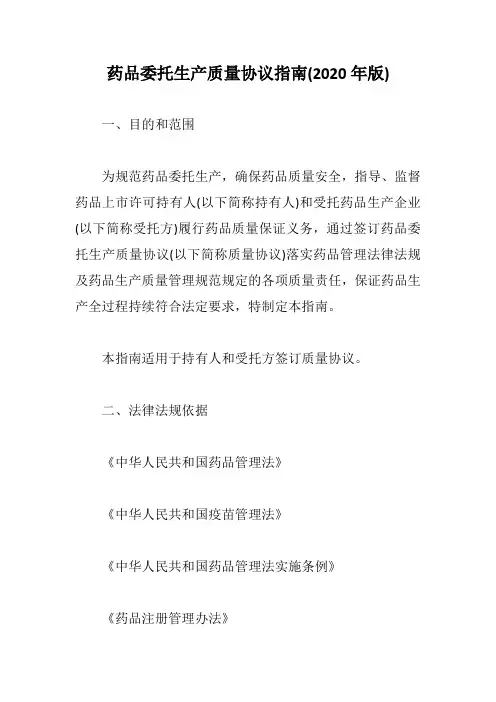 药品委托生产质量协议指南(2020 年版)

一、目的和范围

为规范药品委托生产，确保药品质量安全，指导、监督药品上市许可持有人(以下简称持有人)和受托药品生产企业(以下简称受托方)履行药品质量保证义务，通过签订药品委托生产质量协议(以下简称质量协议)落实药品管理法律法规及药品生产质量管理规范规定的各项质量责任，保证药品生产全过程持续符合法定要求，特制定本指南。

本指南适用于持有人和受托方签订质量协议。

二、法律法规依据

《中华人民共和国药品管理法》

《中华人民共和国疫苗管理法》

《中华人民共和国药品管理法实施条例》

《药品注册管理办法》